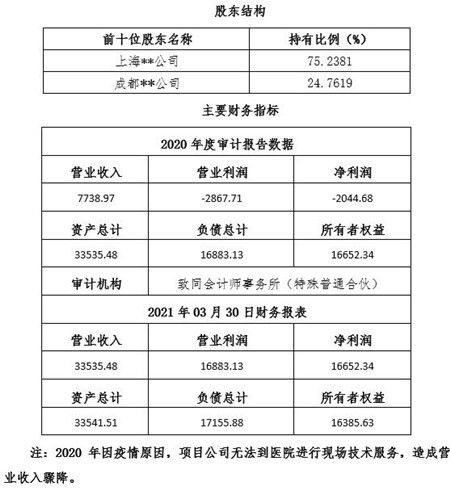 股东结构

| 前十位股东名称 | 持有比例（%） |
|---|---|
| 上海**公司 | 75.2381 |
| 成都**公司 | 24.7619 |

主要财务指标

| 2020 年度审计报告数据 | | |
|---|---|---|
| 营业收入 | 营业利润 | 净利润 |
| 7738.97 | -2867.71 | -2044.68 |
| 资产总计 | 负债总计 | 所有者权益 |
| 33535.48 | 16883.13 | 16652.34 |
| 审计机构 | 致同会计师事务所（特殊普通合伙） | |
| 2021 年 03 月 30 日财务报表 | | |
| 营业收入 | 营业利润 | 净利润 |
| 33535.48 | 16883.13 | 16652.34 |
| 资产总计 | 负债总计 | 所有者权益 |
| 33541.51 | 17155.88 | 16385.63 |

注：2020 年因疫情原因，项目公司无法到医院进行现场技术服务，造成营业收入骤降。